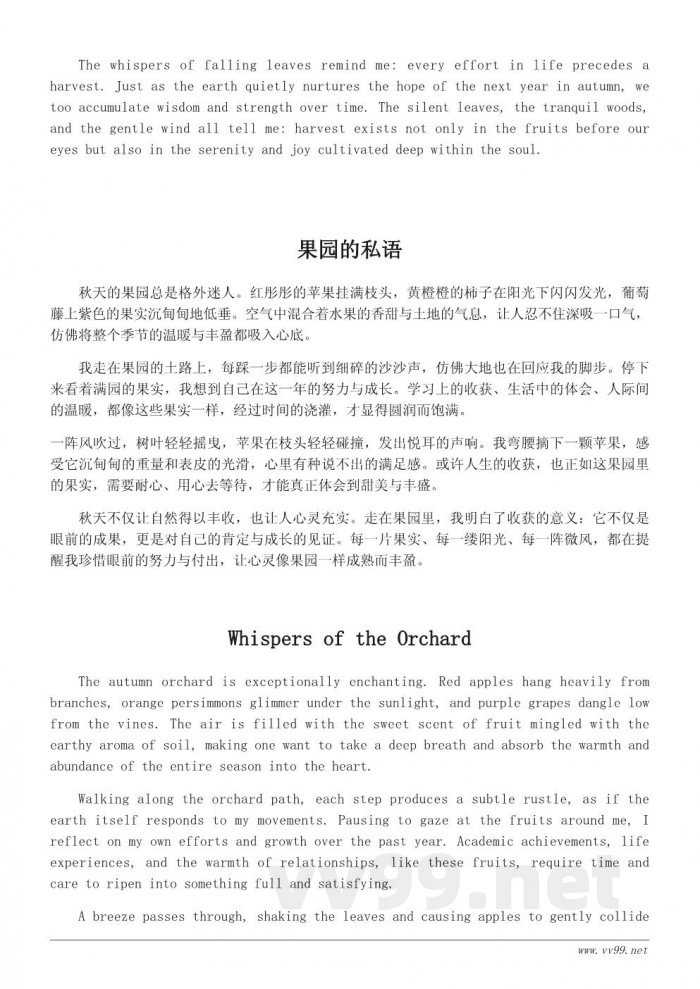 The whispers of falling leaves remind me: every effort in life precedes a harvest. Just as the earth quietly nurtures the hope of the next year in autumn, we too accumulate wisdom and strength over time. The silent leaves, the tranquil woods, and the gentle wind all tell me: harvest exists not only in the fruits before our eyes but also in the serenity and joy cultivated deep within the soul.

果园的私语

秋天的果园总是格外迷人。红彤彤的苹果挂满枝头，黄橙橙的柿子在阳光下闪闪发光，葡萄藤上紫色的果实沉甸甸地低垂。空气中混合着水果的香甜与土地的气息，让人忍不住深吸一口气，仿佛将整个季节的温暖与丰盈都吸入心底。

我走在果园的土路上，每踩一步都能听到细碎的沙沙声，仿佛大地也在回应我的脚步。停下来看着满园的果实，我想到自己在这一年的努力与成长。学习上的收获、生活中的体会、人际间的温暖，都像这些果实一样，经过时间的浇灌，才显得圆润而饱满。

一阵风吹过，树叶轻轻摇曳，苹果在枝头轻轻碰撞，发出悦耳的声响。我弯腰摘下一颗苹果，感受它沉甸甸的重量和表皮的光滑，心里有种说不出的满足感。或许人生的收获，也正如这果园里的果实，需要耐心、用心去等待，才能真正体会到甜美与丰盛。

秋天不仅让自然得以丰收，也让人心灵充实。走在果园里，我明白了收获的意义：它不仅是眼前的成果，更是对自己的肯定与成长的见证。每一片果实、每一缕阳光、每一阵微风，都在提醒我珍惜眼前的努力与付出，让心灵像果园一样成熟而丰盈。

Whispers of the Orchard

The autumn orchard is exceptionally enchanting. Red apples hang heavily from branches, orange persimmons glimmer under the sunlight, and purple grapes dangle low from the vines. The air is filled with the sweet scent of fruit mingled with the earthy aroma of soil, making one want to take a deep breath and absorb the warmth and abundance of the entire season into the heart.

Walking along the orchard path, each step produces a subtle rustle, as if the earth itself responds to my movements. Pausing to gaze at the fruits around me, I reflect on my own efforts and growth over the past year. Academic achievements, life experiences, and the warmth of relationships, like these fruits, require time and care to ripen into something full and satisfying.

A breeze passes through, shaking the leaves and causing apples to gently collide

vv99.net

www.vv99.net